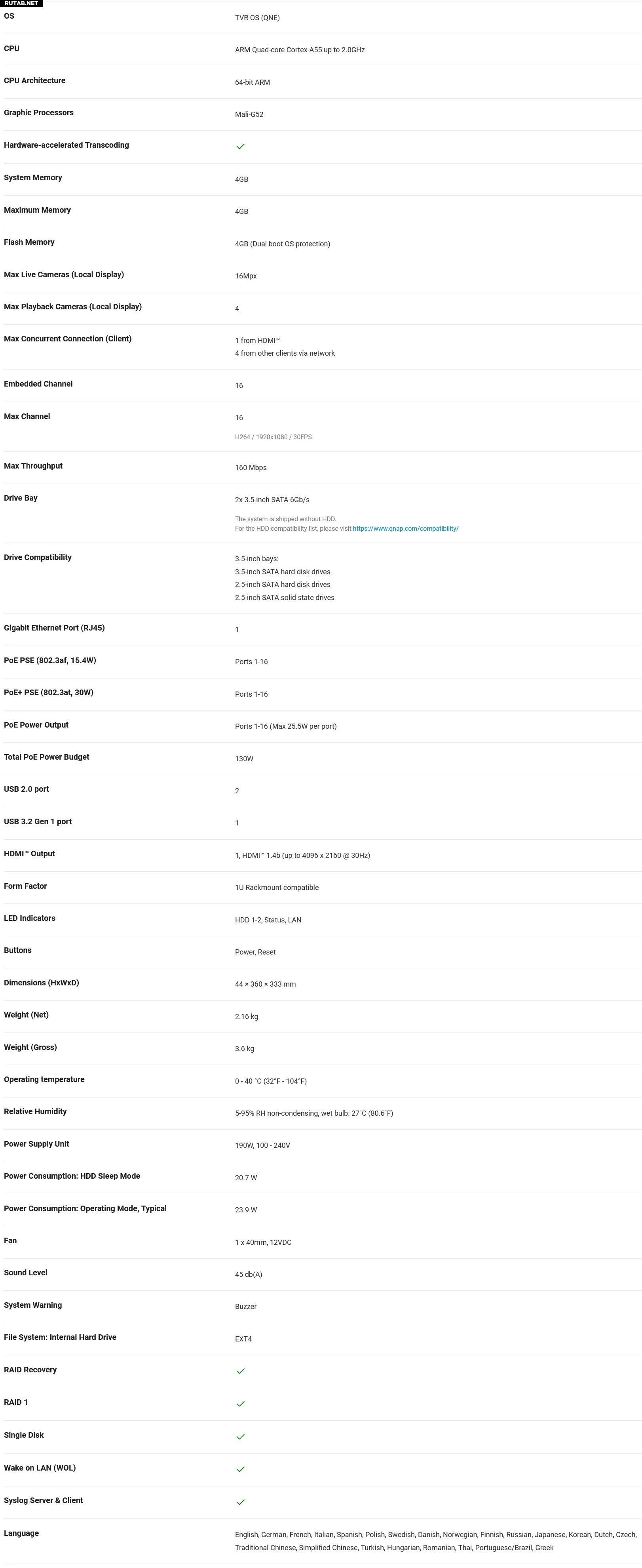 RUTAB.NET

| | |
|---|---|
| OS | TVR OS (QNE) |
| CPU | ARM Quad-core Cortex-A55 up to 2.0GHz |
| CPU Architecture | 64-bit ARM |
| Graphic Processors | Mali-G52 |
| Hardware-accelerated Transcoding | ✓ |
| System Memory | 4GB |
| Maximum Memory | 4GB |
| Flash Memory | 4GB (Dual boot OS protection) |
| Max Live Cameras (Local Display) | 16Mpx |
| Max Playback Cameras (Local Display) | 4 |
| Max Concurrent Connection (Client) | 1 from HDMI™ 4 from other clients via network |
| Embedded Channel | 16 |
| Max Channel | 16 H264 / 1920x1080 / 30FPS |
| Max Throughput | 160 Mbps |
| Drive Bay | 2x 3.5-inch SATA 6Gb/s The system is shipped without HDD. For the HDD compatibility list, please visit https://www.qnap.com/compatibility/ |
| Drive Compatibility | 3.5-inch bays: 3.5-inch SATA hard disk drives 2.5-inch SATA hard disk drives 2.5-inch SATA solid state drives |
| Gigabit Ethernet Port (RJ45) | 1 |
| PoE PSE (802.3af, 15.4W) | Ports 1-16 |
| PoE+ PSE (802.3at, 30W) | Ports 1-16 |
| PoE Power Output | Ports 1-16 (Max 25.5W per port) |
| Total PoE Power Budget | 130W |
| USB 2.0 port | 2 |
| USB 3.2 Gen 1 port | 1 |
| HDMI™ Output | 1, HDMI™ 1.4b (up to 4096 x 2160 @ 30Hz) |
| Form Factor | 1U Rackmount compatible |
| LED Indicators | HDD 1-2, Status, LAN |
| Buttons | Power, Reset |
| Dimensions (HxWxD) | 44 × 360 × 333 mm |
| Weight (Net) | 2.16 kg |
| Weight (Gross) | 3.6 kg |
| Operating temperature | 0 - 40 °C (32°F - 104°F) |
| Relative Humidity | 5-95% RH non-condensing, wet bulb: 27˚C (80.6˚F) |
| Power Supply Unit | 190W, 100 - 240V |
| Power Consumption: HDD Sleep Mode | 20.7 W |
| Power Consumption: Operating Mode, Typical | 23.9 W |
| Fan | 1 x 40mm, 12VDC |
| Sound Level | 45 db(A) |
| System Warning | Buzzer |
| File System: Internal Hard Drive | EXT4 |
| RAID Recovery | ✓ |
| RAID 1 | ✓ |
| Single Disk | ✓ |
| Wake on LAN (WOL) | ✓ |
| Syslog Server & Client | ✓ |
| Language | English, German, French, Italian, Spanish, Polish, Swedish, Danish, Norwegian, Finnish, Russian, Japanese, Korean, Dutch, Czech, Traditional Chinese, Simplified Chinese, Turkish, Hungarian, Romanian, Thai, Portuguese/Brazil, Greek |